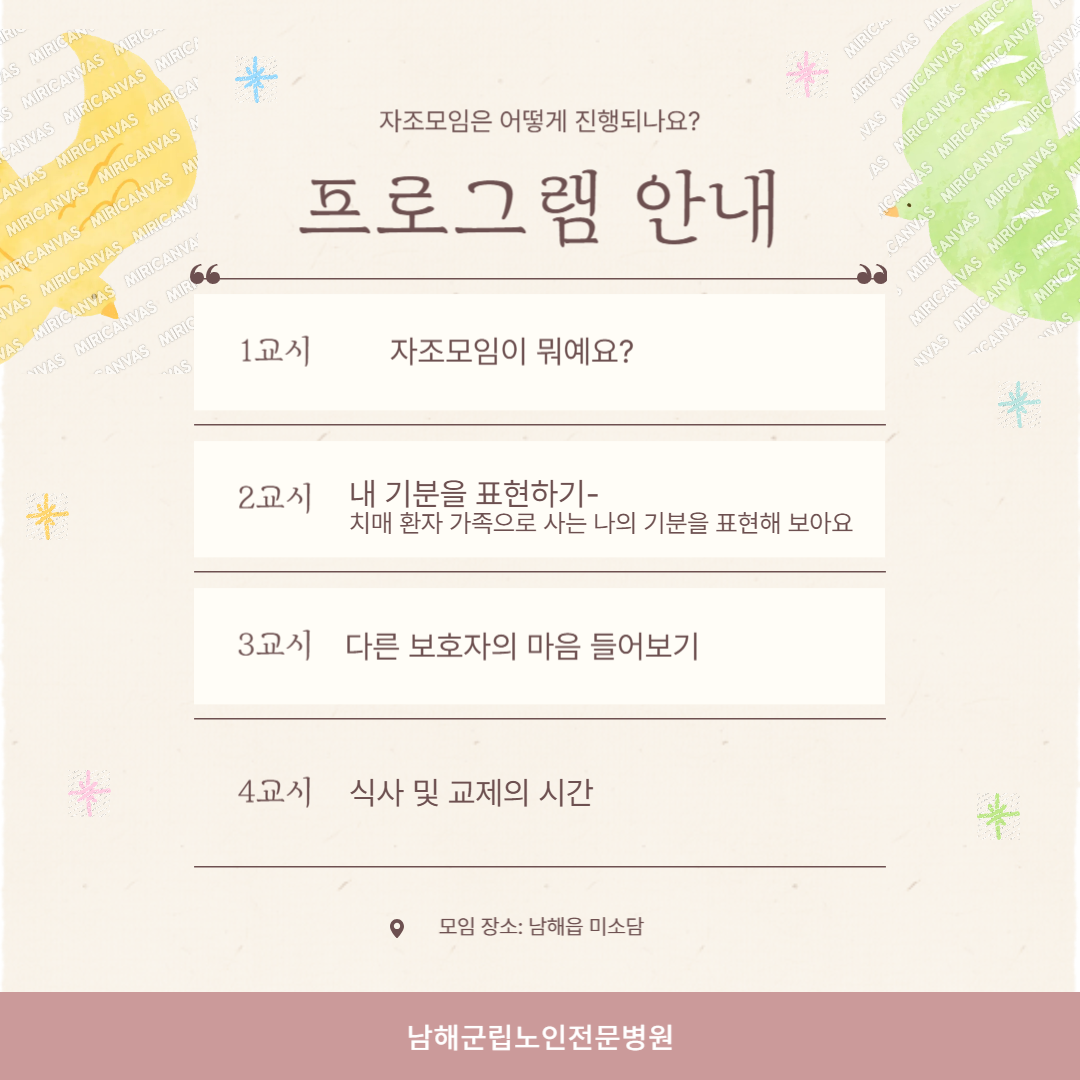 자조모임은 어떻게 진행되나요?

프로그램 안내

1교시 자조모임이 뭐예요?

2교시 내 기분을 표현하기-
치매 환자 가족으로 사는 나의 기분을 표현해 보아요

3교시 다른 보호자의 마음 들어보기

4교시 식사 및 교제의 시간

모임 장소: 남해읍 미소담

남해군립노인전문병원

MIRICANVAS